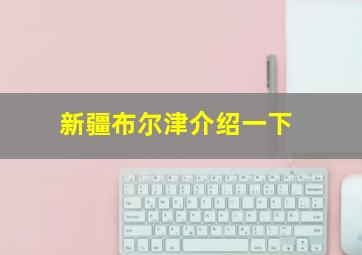 新疆布尔津介绍一下